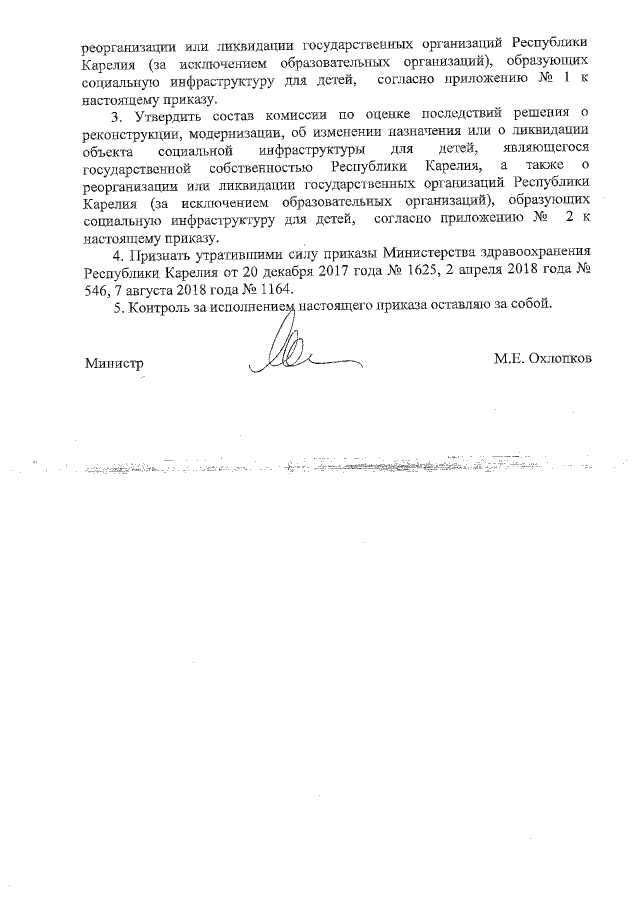 реорганизации или ликвидации государственных организаций Республики Карелия (за исключением образовательных организаций), образующих социальную инфраструктуру для детей, согласно приложению № 1 к настоящему приказу.

3. Утвердить состав комиссии по оценке последствий решения о реконструкции, модернизации, об изменении назначения или о ликвидации объекта социальной инфраструктуры для детей, являющегося государственной собственностью Республики Карелия, а также о реорганизации или ликвидации государственных организаций Республики Карелия (за исключением образовательных организаций), образующих социальную инфраструктуру для детей, согласно приложению № 2 к настоящему приказу.

4. Признать утратившими силу приказы Министерства здравоохранения Республики Карелия от 20 декабря 2017 года № 1625, 2 апреля 2018 года № 546, 7 августа 2018 года № 1164.

5. Контроль за исполнением настоящего приказа оставляю за собой.

Министр М.Е. Охлопков